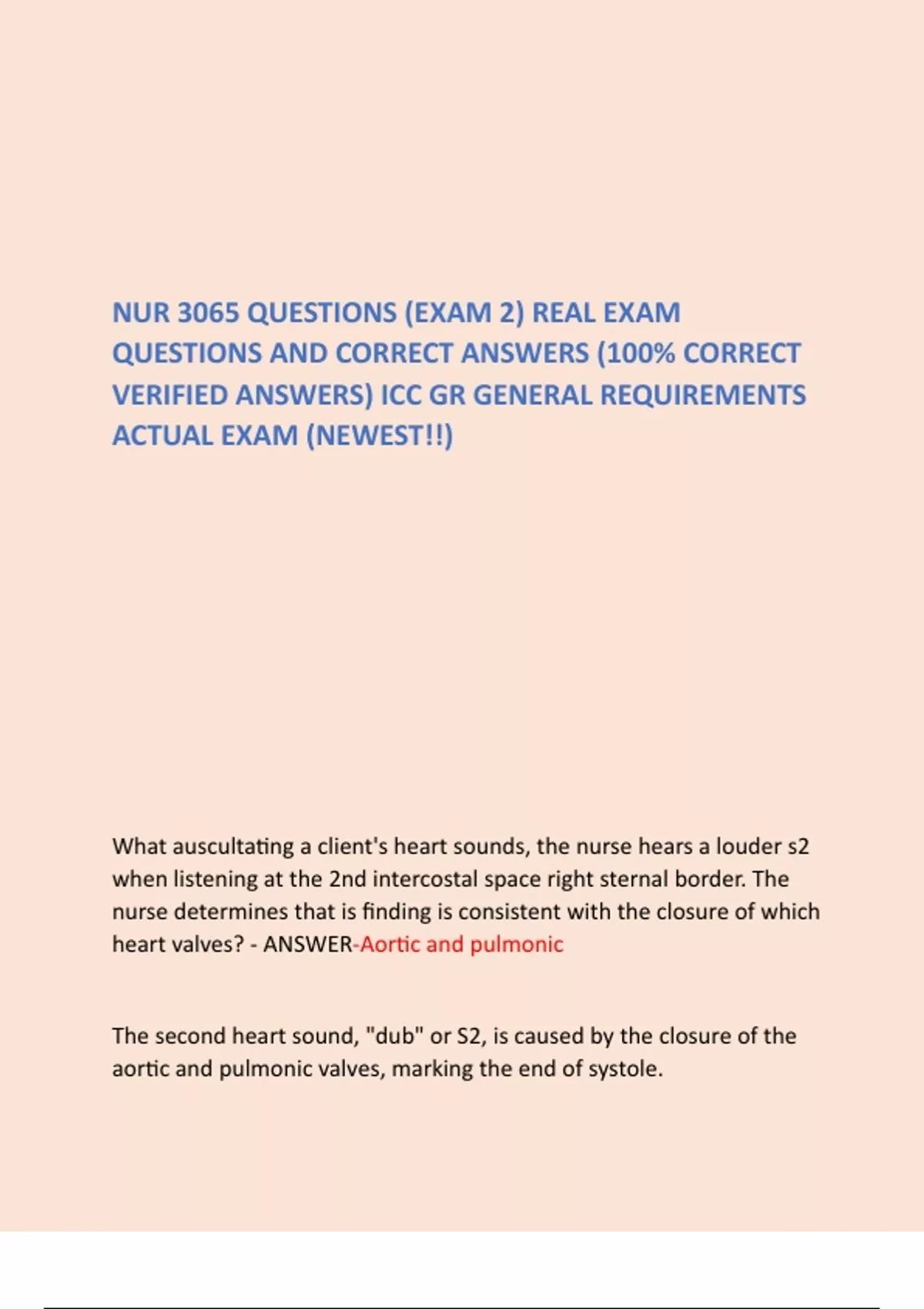 NUR 3065 QUESTIONS (EXAM 2) REAL EXAM QUESTIONS AND CORRECT ANSWERS (100% CORRECT VERIFIED ANSWERS) ICC GR GENERAL REQUIREMENTS ACTUAL EXAM (NEWEST!!)

What auscultating a client's heart sounds, the nurse hears a louder s2 when listening at the 2nd intercostal space right sternal border. The nurse determines that is finding is consistent with the closure of which heart valves? - ANSWER-Aortic and pulmonic

The second heart sound, "dub" or S2, is caused by the closure of the aortic and pulmonic valves, marking the end of systole.